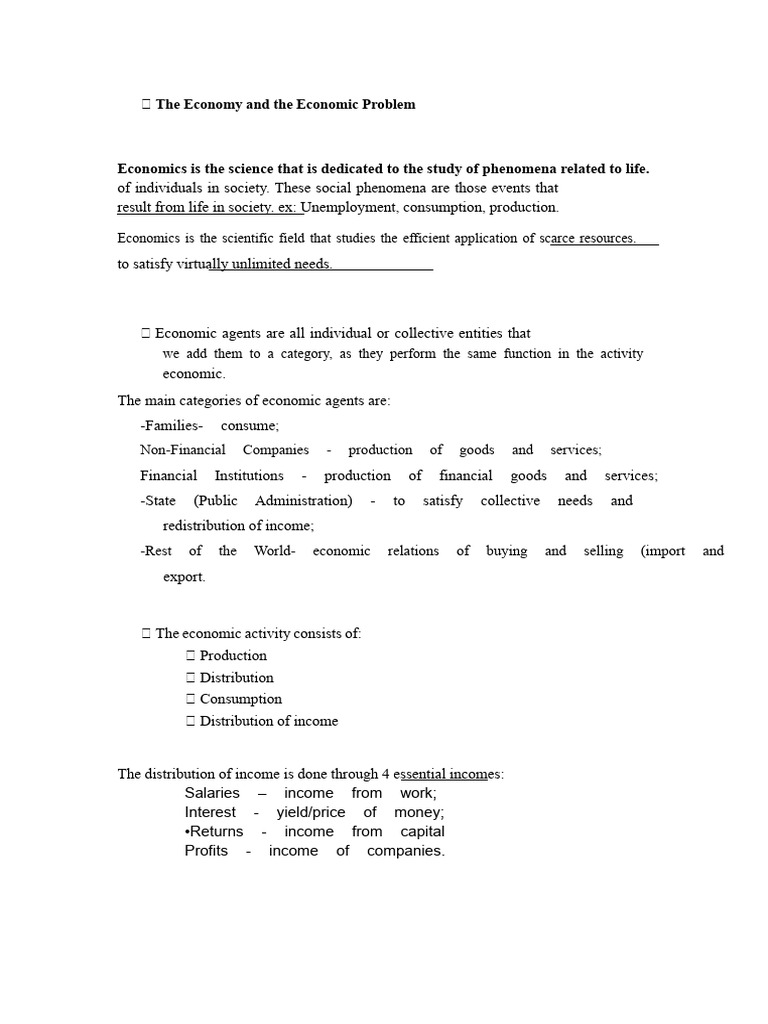 The Economy and the Economic Problem

Economics is the science that is dedicated to the study of phenomena related to life. of individuals in society. These social phenomena are those events that result from life in society. ex: Unemployment, consumption, production.

Economics is the scientific field that studies the efficient application of scarce resources. to satisfy virtually unlimited needs.

 Economic agents are all individual or collective entities that we add them to a category, as they perform the same function in the activity economic.

The main categories of economic agents are:

-Families- consume;

Non-Financial Companies - production of goods and services;

Financial Institutions - production of financial goods and services;

-State (Public Administration) - to satisfy collective needs and redistribution of income;

-Rest of the World- economic relations of buying and selling (import and export.

 The economic activity consists of:

 Production

 Distribution

 Consumption

 Distribution of income

The distribution of income is done through 4 essential incomes:

Salaries – income from work;

Interest - yield/price of money;

•Returns - income from capital

Profits - income of companies.